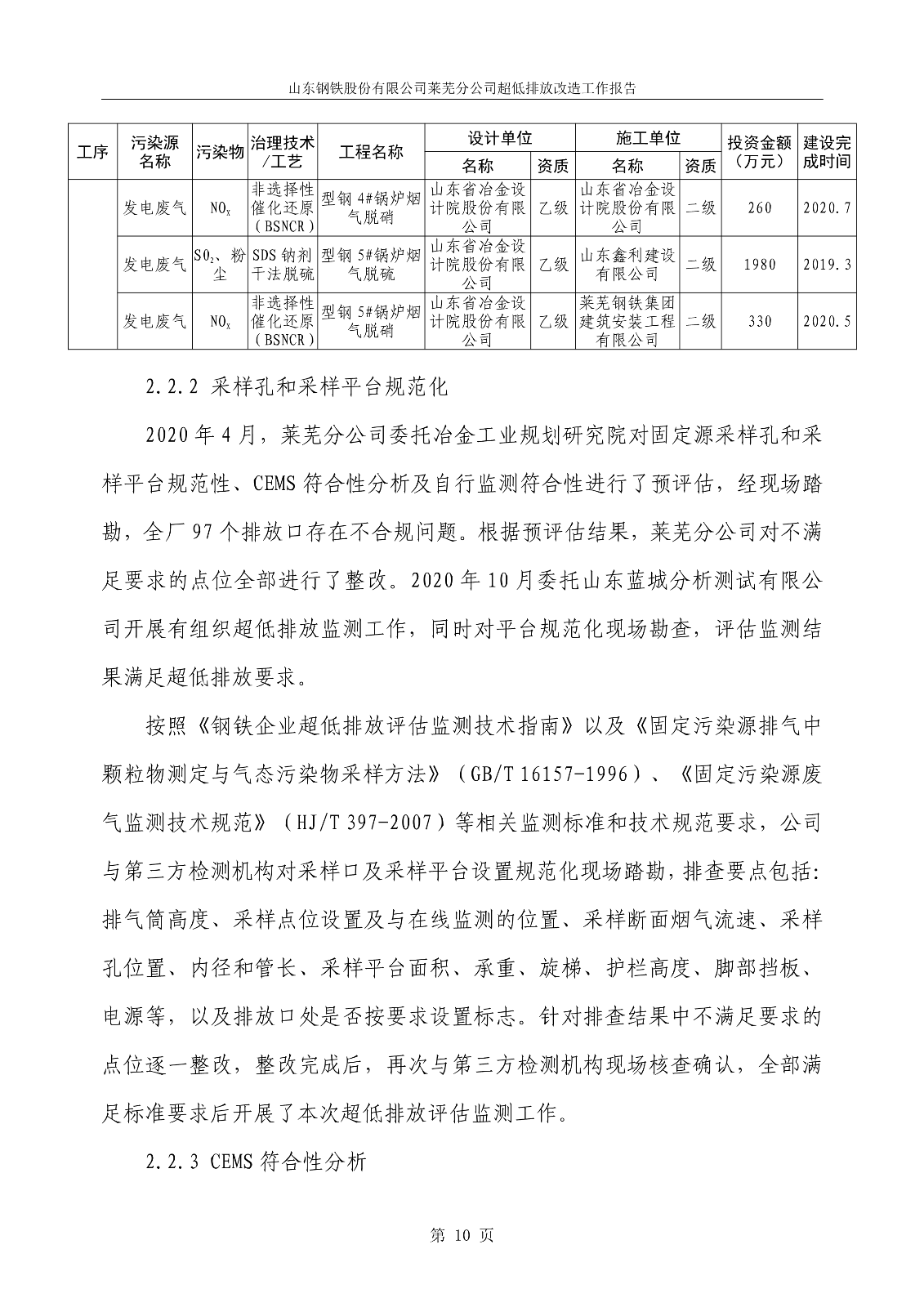 山东钢铁股份有限公司莱芜分公司超低排放改造工作报告

| 工序 | 污染源名称 | 污染物 | 治理技术/工艺 | 工程名称 | 设计单位 名称 | 设计单位 资质 | 施工单位 名称 | 施工单位 资质 | 投资金额（万元） | 建设完成时间 |
|---|---|---|---|---|---|---|---|---|---|---|
| | 发电废气 | $NO_x$ | 非选择性催化还原（BSNCR） | 型钢 4#锅炉烟气脱硝 | 山东省冶金设计院股份有限公司 | 乙级 | 山东省冶金设计院股份有限公司 | 二级 | 260 | 2020.7 |
| | 发电废气 | $SO_2$、粉尘 | SDS 钠剂干法脱硫 | 型钢 5#锅炉烟气脱硫 | 山东省冶金设计院股份有限公司 | 乙级 | 山东鑫利建设有限公司 | 二级 | 1980 | 2019.3 |
| | 发电废气 | $NO_x$ | 非选择性催化还原（BSNCR） | 型钢 5#锅炉烟气脱硝 | 山东省冶金设计院股份有限公司 | 乙级 | 莱芜钢铁集团建筑安装工程有限公司 | 二级 | 330 | 2020.5 |

2.2.2 采样孔和采样平台规范化

2020 年 4 月，莱芜分公司委托冶金工业规划研究院对固定源采样孔和采样平台规范性、CEMS 符合性分析及自行监测符合性进行了预评估，经现场踏勘，全厂 97 个排放口存在不合规问题。根据预评估结果，莱芜分公司对不满足要求的点位全部进行了整改。2020 年 10 月委托山东蓝城分析测试有限公司开展有组织超低排放监测工作，同时对平台规范化现场勘查，评估监测结果满足超低排放要求。

按照《钢铁企业超低排放评估监测技术指南》以及《固定污染源排气中颗粒物测定与气态污染物采样方法》（GB/T 16157-1996）、《固定污染源废气监测技术规范》（HJ/T 397-2007）等相关监测标准和技术规范要求，公司与第三方检测机构对采样口及采样平台设置规范化现场踏勘，排查要点包括：排气筒高度、采样点位设置及与在线监测的位置、采样断面烟气流速、采样孔位置、内径和管长、采样平台面积、承重、旋梯、护栏高度、脚部挡板、电源等，以及排放口处是否按要求设置标志。针对排查结果中不满足要求的点位逐一整改，整改完成后，再次与第三方检测机构现场核查确认，全部满足标准要求后开展了本次超低排放评估监测工作。

2.2.3 CEMS 符合性分析

第 10 页